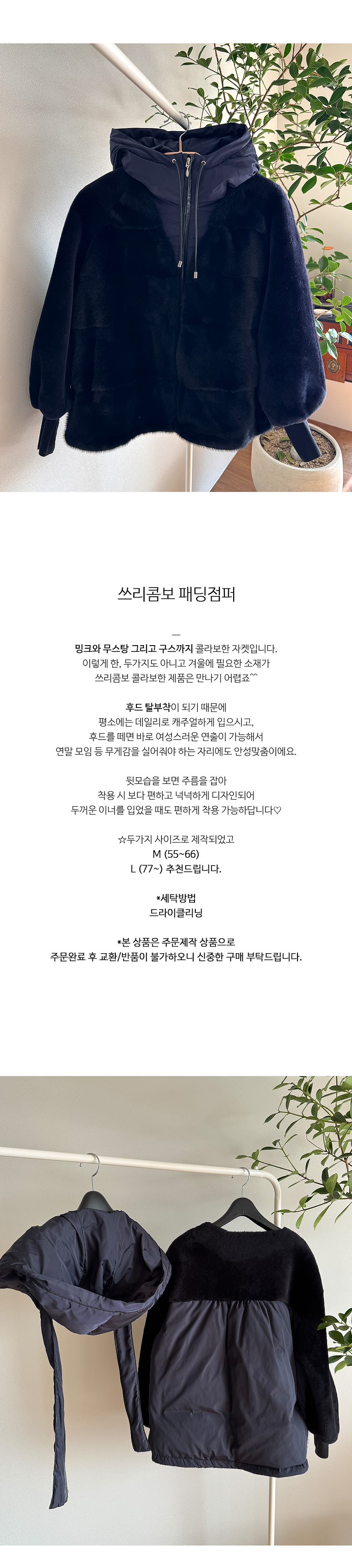 쓰리콤보 패딩점퍼

—

밍크와 무스탕 그리고 구스까지 콜라보한 자켓입니다.
이렇게 한, 두가지도 아니고 겨울에 필요한 소재가
쓰리콤보 콜라보한 제품은 만나기 어렵죠^^

후드 탈부착이 되기 때문에
평소에는 데일리로 캐주얼하게 입으시고,
후드를 떼면 바로 여성스러운 연출이 가능해서
연말 모임 등 무게감을 실어줘야 하는 자리에도 안성맞춤이에요.

뒷모습을 보면 주름을 잡아
착용 시 보다 편하고 넉넉하게 디자인되어
두꺼운 이너를 입었을 때도 편하게 착용 가능하답니다♡

☆두가지 사이즈로 제작되었고
M (55~66)
L (77~) 추천드립니다.

*세탁방법
드라이클리닝

*본 상품은 주문제작 상품으로
주문완료 후 교환/반품이 불가하오니 신중한 구매 부탁드립니다.